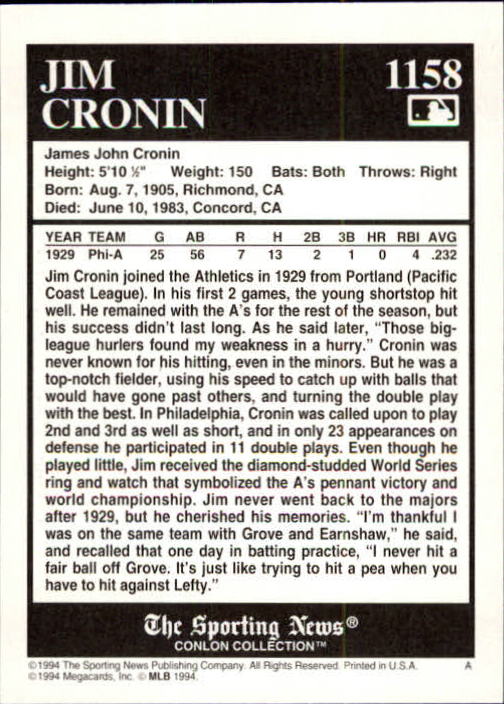 JIM CRONIN

1158

James John Cronin
Height: 5'10 ½" Weight: 150 Bats: Both Throws: Right
Born: Aug. 7, 1905, Richmond, CA
Died: June 10, 1983, Concord, CA

| YEAR | TEAM | G | AB | R | H | 2B | 3B | HR | RBI | AVG |
|---|---|---|---|---|---|---|---|---|---|---|
| 1929 | Phi-A | 25 | 56 | 7 | 13 | 2 | 1 | 0 | 4 | .232 |

Jim Cronin joined the Athletics in 1929 from Portland (Pacific Coast League). In his first 2 games, the young shortstop hit well. He remained with the A's for the rest of the season, but his success didn't last long. As he said later, "Those big-league hurlers found my weakness in a hurry." Cronin was never known for his hitting, even in the minors. But he was a top-notch fielder, using his speed to catch up with balls that would have gone past others, and turning the double play with the best. In Philadelphia, Cronin was called upon to play 2nd and 3rd as well as short, and in only 23 appearances on defense he participated in 11 double plays. Even though he played little, Jim received the diamond-studded World Series ring and watch that symbolized the A's pennant victory and world championship. Jim never went back to the majors after 1929, but he cherished his memories. "I'm thankful I was on the same team with Grove and Earnshaw," he said, and recalled that one day in batting practice, "I never hit a fair ball off Grove. It's just like trying to hit a pea when you have to hit against Lefty."

The Sporting News®
CONLON COLLECTION™

©1994 The Sporting News Publishing Company. All Rights Reserved. Printed in U.S.A. A
©1994 Megacards, Inc. © MLB 1994.